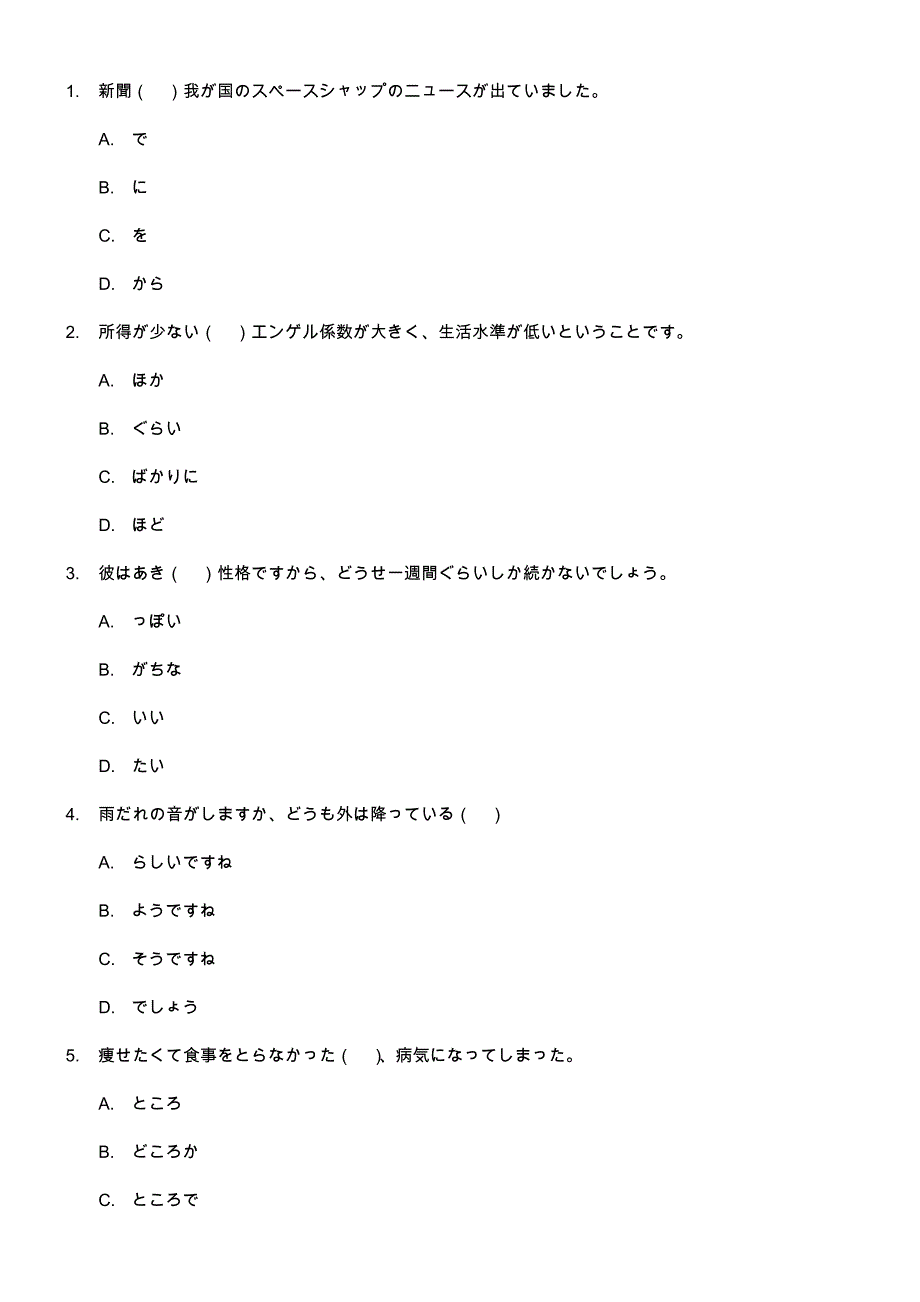 1. 新聞（　）我が国のスペースシャップのニュースが出ていました。

A. で

B. に

C. を

D. から

2. 所得が少ない（　）エンゲル係数が大きく、生活水準が低いということです。

A. ほか

B. ぐらい

C. ばかりに

D. ほど

3. 彼はあき（　）性格ですから、どうせ一週間ぐらいしか続かないでしょう。

A. っぽい

B. がちな

C. いい

D. たい

4. 雨だれの音がしますか、どうも外は降っている（　）

A. らしいですね

B. ようですね

C. そうですね

D. でしょう

5. 痩せたくて食事をとらなかった（　）、病気になってしまった。

A. ところ

B. どころか

C. ところで